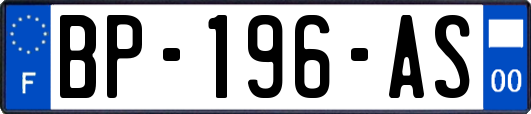 F
BP-196-AS
00